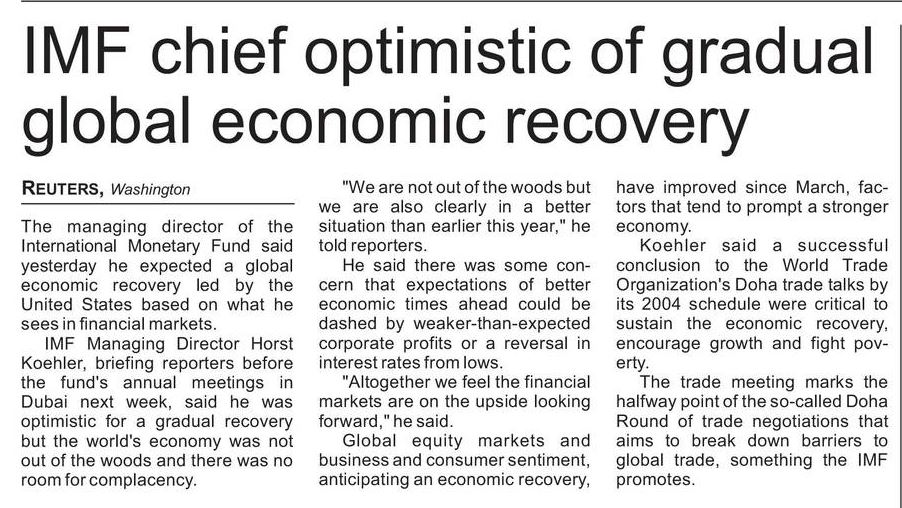 IMF chief optimistic of gradual global economic recovery

REUTERS, Washington

The managing director of the International Monetary Fund said yesterday he expected a global economic recovery led by the United States based on what he sees in financial markets.

IMF Managing Director Horst Koehler, briefing reporters before the fund's annual meetings in Dubai next week, said he was optimistic for a gradual recovery but the world's economy was not out of the woods and there was no room for complacency.

"We are not out of the woods but we are also clearly in a better situation than earlier this year," he told reporters.

He said there was some concern that expectations of better economic times ahead could be dashed by weaker-than-expected corporate profits or a reversal in interest rates from lows.

"Altogether we feel the financial markets are on the upside looking forward," he said.

Global equity markets and business and consumer sentiment, anticipating an economic recovery, have improved since March, factors that tend to prompt a stronger economy.

Koehler said a successful conclusion to the World Trade Organization's Doha trade talks by its 2004 schedule were critical to sustain the economic recovery, encourage growth and fight poverty.

The trade meeting marks the halfway point of the so-called Doha Round of trade negotiations that aims to break down barriers to global trade, something the IMF promotes.